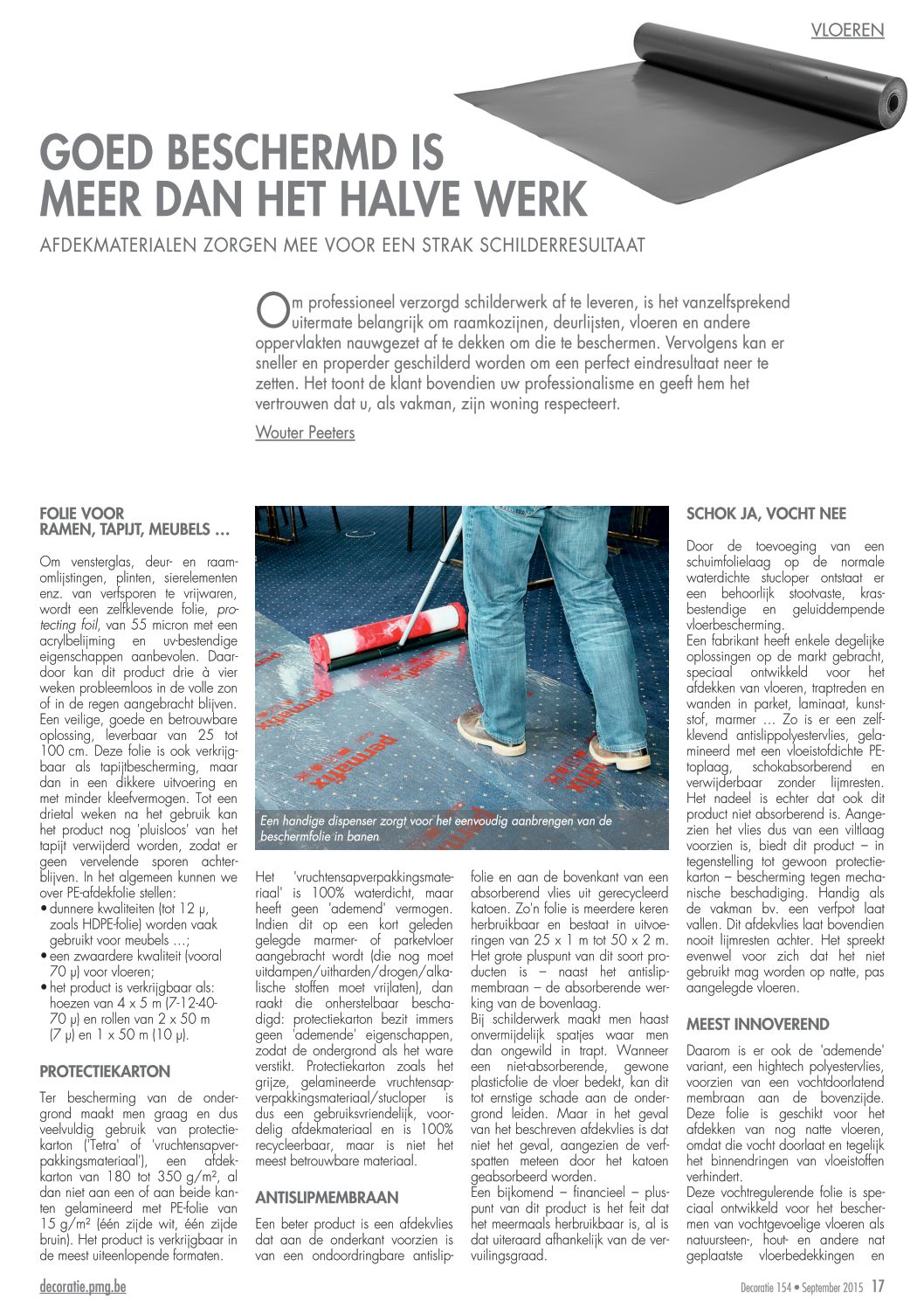 VLOEREN

GOED BESCHERMD IS MEER DAN HET HALVE WERK

AFDEKMATERIALEN ZORGEN MEE VOOR EEN STRAK SCHILDERRESULTAAT

Om professioneel verzorgd schilderwerk af te leveren, is het vanzelfsprekend uitermate belangrijk om raamkozijnen, deurlijsten, vloeren en andere oppervlakten nauwgezet af te dekken om die te beschermen. Vervolgens kan er sneller en properder geschilderd worden om een perfect eindresultaat neer te zetten. Het toont de klant bovendien uw professionalisme en geeft hem het vertrouwen dat u, als vakman, zijn woning respecteert.

Wouter Peeters

FOLIE VOOR RAMEN, TAPIJT, MEUBELS …

Om vensterglas, deur- en raamomlijstingen, plinten, sierelementen enz. van verfsporen te vrijwaren, wordt een zelfklevende folie, protecting foil, van 55 micron met een acrylbelijming en uv-bestendige eigenschappen aanbevolen. Daardoor kan dit product drie à vier weken probleemloos in de volle zon of in de regen aangebracht blijven. Een veilige, goede en betrouwbare oplossing, leverbaar van 25 tot 100 cm. Deze folie is ook verkrijgbaar als tapijtbescherming, maar dan in een dikkere uitvoering en met minder kleefvermogen. Tot een drietal weken na het gebruik kan het product nog 'pluisloos' van het tapijt verwijderd worden, zodat er geen vervelende sporen achterblijven. In het algemeen kunnen we over PE-afdekfolie stellen:
• dunnere kwaliteiten (tot 12 µ, zoals HDPE-folie) worden vaak gebruikt voor meubels …;
• een zwaardere kwaliteit (vooral 70 µ) voor vloeren;
• het product is verkrijgbaar als: hoezen van 4 x 5 m (7-12-40-70 µ) en rollen van 2 x 50 m (7 µ) en 1 x 50 m (10 µ).

PROTECTIEKARTON

Ter bescherming van de ondergrond maakt men graag en dus veelvuldig gebruik van protectiekarton ('Tetra' of 'vruchtensapverpakkingsmateriaal'), een afdekkarton van 180 tot 350 g/m², al dan niet aan een of aan beide kanten gelamineerd met PE-folie van 15 g/m² (één zijde wit, één zijde bruin). Het product is verkrijgbaar in de meest uiteenlopende formaten.

Een handige dispenser zorgt voor het eenvoudig aanbrengen van de beschermfolie in banen

Het 'vruchtensapverpakkingsmateriaal' is 100% waterdicht, maar heeft geen 'ademend' vermogen. Indien dit op een kort geleden gelegde marmer- of parketvloer aangebracht wordt (die nog moet uitdampen/uitharden/drogen/alkalische stoffen moet vrijlaten), dan raakt die onherstelbaar beschadigd: protectiekarton bezit immers geen 'ademende' eigenschappen, zodat de ondergrond als het ware verstikt. Protectiekarton zoals het grijze, gelamineerde vruchtensapverpakkingsmateriaal/stucloper is dus een gebruiksvriendelijk, voordelig afdekmateriaal en is 100% recycleerbaar, maar is niet het meest betrouwbare materiaal.

ANTISLIPMEMBRAAN

Een beter product is een afdekvlies dat aan de onderkant voorzien is van een ondoordringbare antislipfolie en aan de bovenkant van een absorberend vlies uit gerecycleerd katoen. Zo'n folie is meerdere keren herbruikbaar en bestaat in uitvoeringen van 25 x 1 m tot 50 x 2 m. Het grote pluspunt van dit soort producten is – naast het antislipmembraan – de absorberende werking van de bovenlaag.
Bij schilderwerk maakt men haast onvermijdelijk spatjes waar men dan ongewild in trapt. Wanneer een niet-absorberende, gewone plasticfolie de vloer bedekt, kan dit tot ernstige schade aan de ondergrond leiden. Maar in het geval van het beschreven afdekvlies is dat niet het geval, aangezien de verfspatten meteen door het katoen geabsorbeerd worden.
Een bijkomend – financieel – pluspunt van dit product is het feit dat het meermaals herbruikbaar is, al is dat uiteraard afhankelijk van de vervuilingsgraad.

SCHOK JA, VOCHT NEE

Door de toevoeging van een schuimfolielaag op de normale waterdichte stucloper ontstaat er een behoorlijk stootvaste, krasbestendige en geluiddempende vloerbescherming.
Een fabrikant heeft enkele degelijke oplossingen op de markt gebracht, speciaal ontwikkeld voor het afdekken van vloeren, traptreden en wanden in parket, laminaat, kunststof, marmer … Zo is er een zelfklevend antislippolyestervlies, gelamineerd met een vloeistofdichte PE-toplaag, schokabsorberend en verwijderbaar zonder lijmresten. Het nadeel is echter dat ook dit product niet absorberend is. Aangezien het vlies dus van een viltlaag voorzien is, biedt dit product – in tegenstelling tot gewoon protectiekarton – bescherming tegen mechanische beschadiging. Handig als de vakman bv. een verfpot laat vallen. Dit afdekvlies laat bovendien nooit lijmresten achter. Het spreekt evenwel voor zich dat het niet gebruikt mag worden op natte, pas aangelegde vloeren.

MEEST INNOVEREND

Daarom is er ook de 'ademende' variant, een hightech polyestervlies, voorzien van een vochtdoorlatend membraan aan de bovenzijde. Deze folie is geschikt voor het afdekken van nog natte vloeren, omdat die vocht doorlaat en tegelijk het binnendringen van vloeistoffen verhindert.
Deze vochtregulerende folie is speciaal ontwikkeld voor het beschermen van vochtgevoelige vloeren als natuursteen-, hout- en andere nat geplaatste vloerbedekkingen en

decoratie.pmg.be

Decoratie 154 • September 2015 17